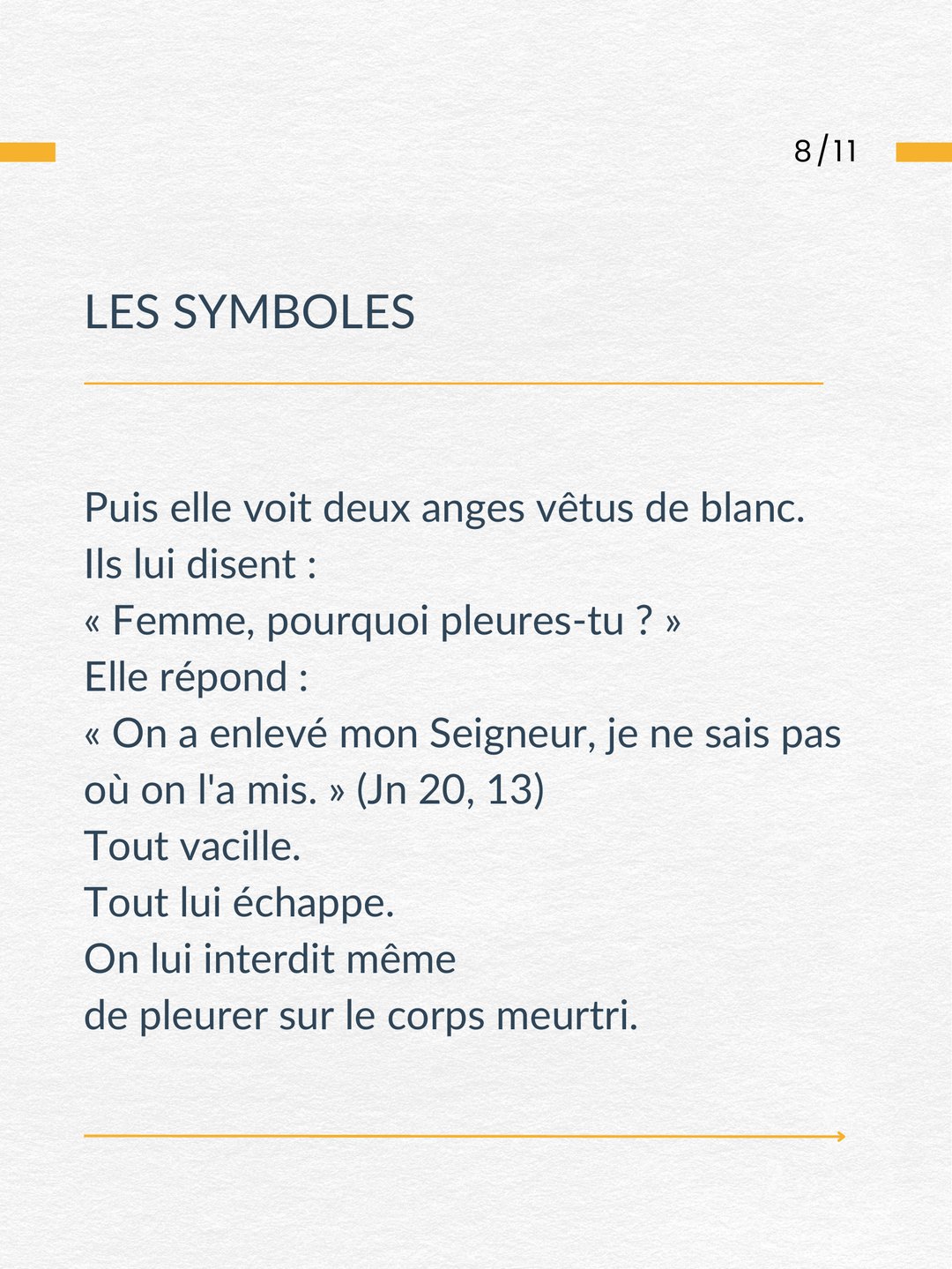 8/11

LES SYMBOLES

Puis elle voit deux anges vêtus de blanc.
Ils lui disent :
« Femme, pourquoi pleures-tu ? »
Elle répond :
« On a enlevé mon Seigneur, je ne sais pas où on l'a mis. » (Jn 20, 13)
Tout vacille.
Tout lui échappe.
On lui interdit même
de pleurer sur le corps meurtri.